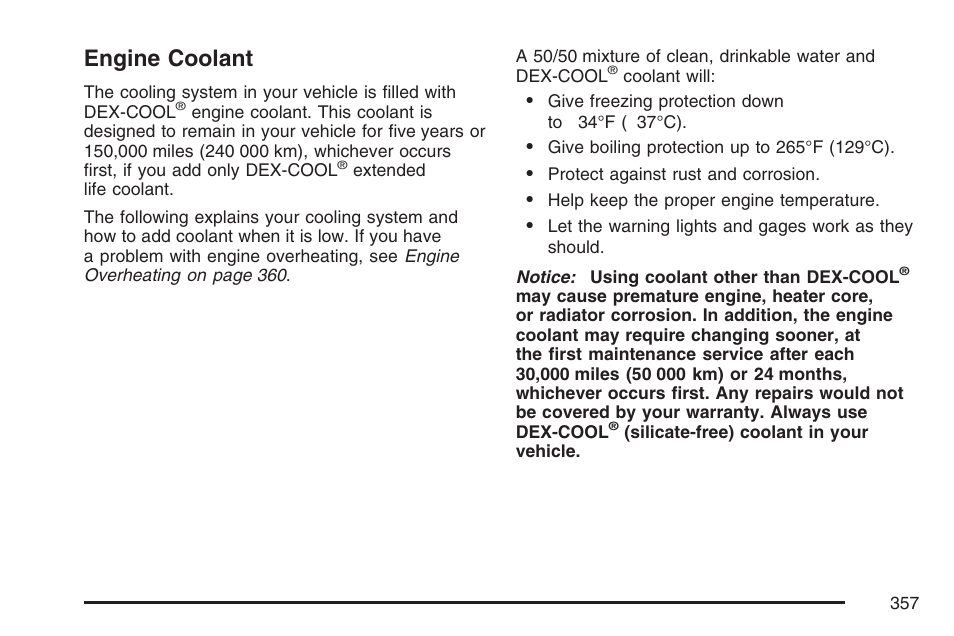 Engine Coolant

The cooling system in your vehicle is filled with DEX-COOL® engine coolant. This coolant is designed to remain in your vehicle for five years or 150,000 miles (240 000 km), whichever occurs first, if you add only DEX-COOL® extended life coolant.

The following explains your cooling system and how to add coolant when it is low. If you have a problem with engine overheating, see Engine Overheating on page 360.

A 50/50 mixture of clean, drinkable water and DEX-COOL® coolant will:

• Give freezing protection down to 34°F ( 37°C).
• Give boiling protection up to 265°F (129°C).
• Protect against rust and corrosion.
• Help keep the proper engine temperature.
• Let the warning lights and gages work as they should.

Notice: Using coolant other than DEX-COOL® may cause premature engine, heater core, or radiator corrosion. In addition, the engine coolant may require changing sooner, at the first maintenance service after each 30,000 miles (50 000 km) or 24 months, whichever occurs first. Any repairs would not be covered by your warranty. Always use DEX-COOL® (silicate-free) coolant in your vehicle.

357